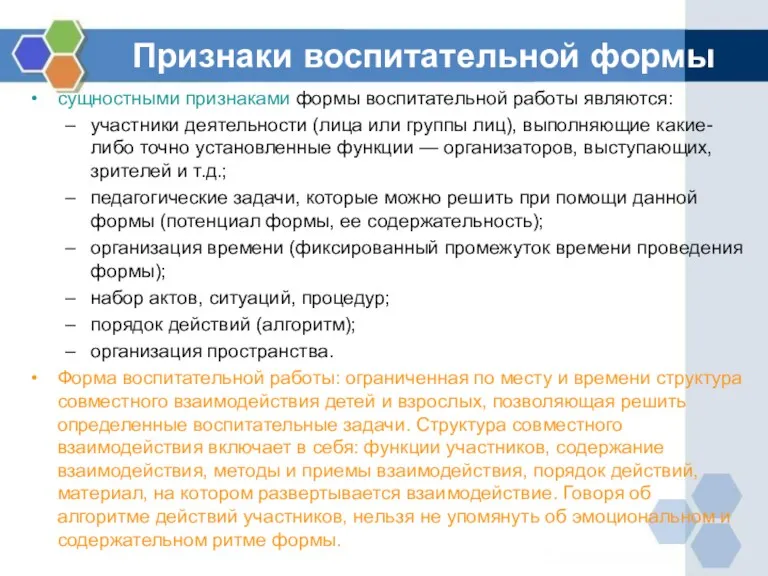 Признаки воспитательной формы

• сущностными признаками формы воспитательной работы являются:
– участники деятельности (лица или группы лиц), выполняющие какие-либо точно установленные функции — организаторов, выступающих, зрителей и т.д.;
– педагогические задачи, которые можно решить при помощи данной формы (потенциал формы, ее содержательность);
– организация времени (фиксированный промежуток времени проведения формы);
– набор актов, ситуаций, процедур;
– порядок действий (алгоритм);
– организация пространства.
• Форма воспитательной работы: ограниченная по месту и времени структура совместного взаимодействия детей и взрослых, позволяющая решить определенные воспитательные задачи. Структура совместного взаимодействия включает в себя: функции участников, содержание взаимодействия, методы и приемы взаимодействия, порядок действий, материал, на котором развертывается взаимодействие. Говоря об алгоритме действий участников, нельзя не упомянуть об эмоциональном и содержательном ритме формы.